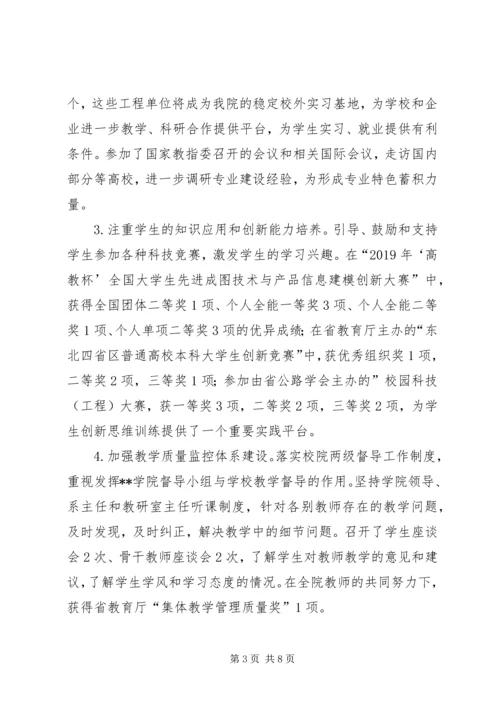 个，这些工程单位将成为我院的稳定校外实习基地，为学校和企业进一步教学、科研合作提供平台，为学生实习、就业提供有利条件。参加了国家教指委召开的会议和相关国际会议，走访国内部分等高校，进一步调研专业建设经验，为形成专业特色蓄积力量。

3. 注重学生的知识应用和创新能力培养。引导、鼓励和支持学生参加各种科技竞赛，激发学生的学习兴趣。在“2019 年‘高教杯’全国大学生先进成图技术与产品信息建模创新大赛”中，获得全国团体二等奖 1 项、个人全能一等奖 3 项、个人全能二等奖 1 项、个人单项二等奖 3 项的优异成绩；在省教育厅主办的“东北四省区普通高校本科大学生创新竞赛”中，获优秀组织奖 1 项，二等奖 2 项，三等奖 1 项；参加由省公路学会主办的”校园科技（工程）大赛，获一等奖 3 项，二等奖 2 项，三等奖 2 项，为学生创新思维训练提供了一个重要实践平台。

4. 加强教学质量监控体系建设。落实校院两级督导工作制度，重视发挥**学院督导小组与学校教学督导的作用。坚持学院领导、系主任和教研室主任听课制度，针对各别教师存在的教学问题，及时发现，及时纠正，解决教学中的细节问题。召开了学生座谈会 2 次、骨干教师座谈会 2 次，了解学生对教师教学的意见和建议，了解学生学风和学习态度的情况。在全院教师的共同努力下，获得省教育厅“集体教学管理质量奖”1 项。

第 3 页 共 8 页